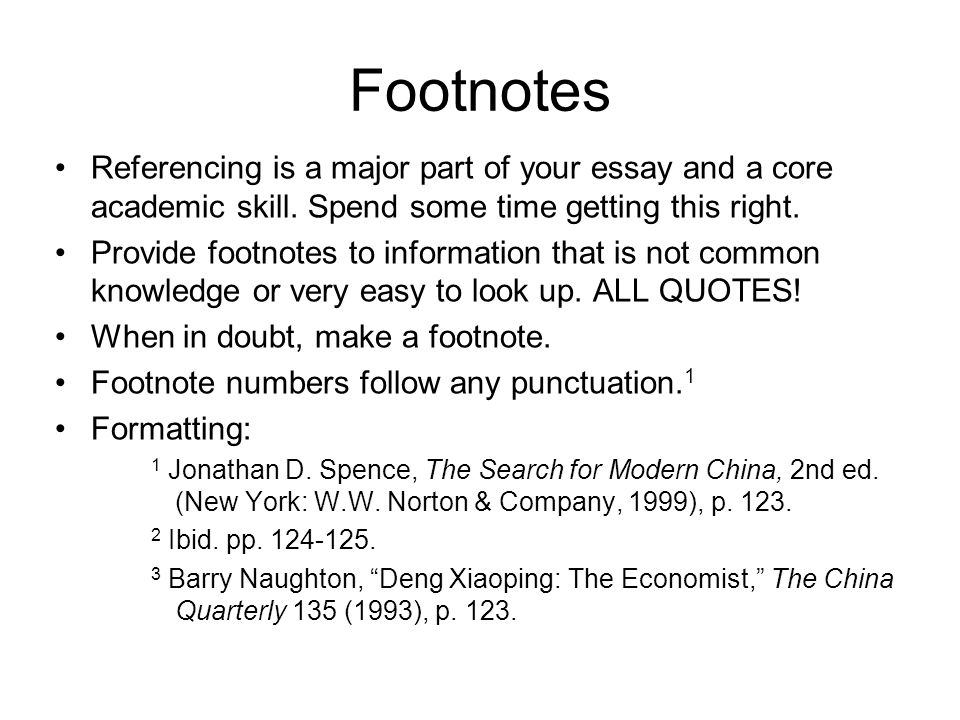 Footnotes

• Referencing is a major part of your essay and a core academic skill. Spend some time getting this right.
• Provide footnotes to information that is not common knowledge or very easy to look up. ALL QUOTES!
• When in doubt, make a footnote.
• Footnote numbers follow any punctuation.$^1$
• Formatting:

$^1$ Jonathan D. Spence, The Search for Modern China, 2nd ed. (New York: W.W. Norton & Company, 1999), p. 123.

$^2$ Ibid. pp. 124-125.

$^3$ Barry Naughton, “Deng Xiaoping: The Economist,” The China Quarterly 135 (1993), p. 123.